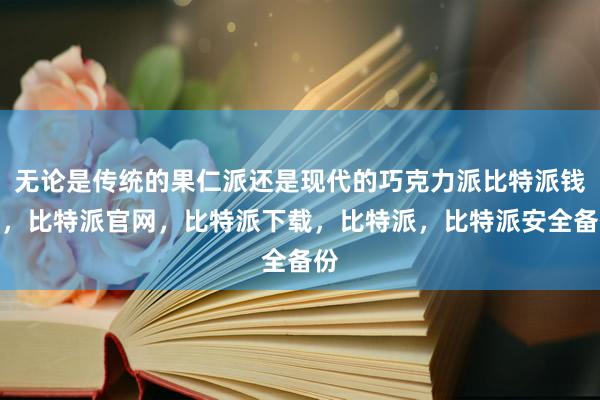 无论是传统的果仁派还是现代的巧克力派比特派钱，比特派官网，比特派下载，比特派，比特派安全备全备份